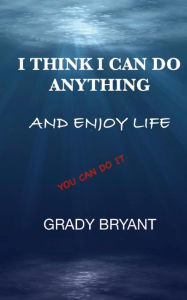 I THINK I CAN DO ANYTHING

AND ENJOY LIFE

YOU CAN DO IT

GRADY BRYANT